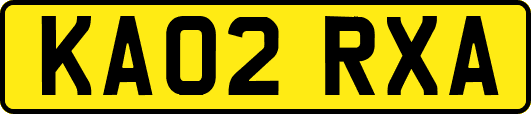 KA02 RXA